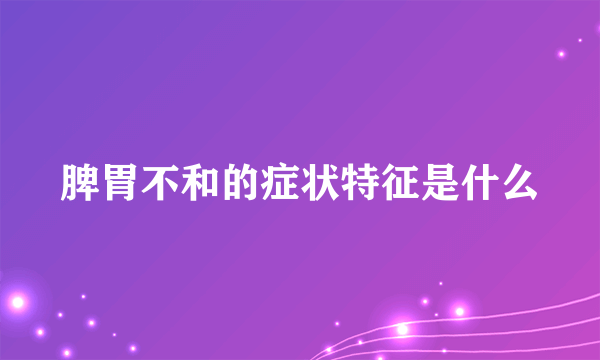 脾胃不和的症状特征是什么